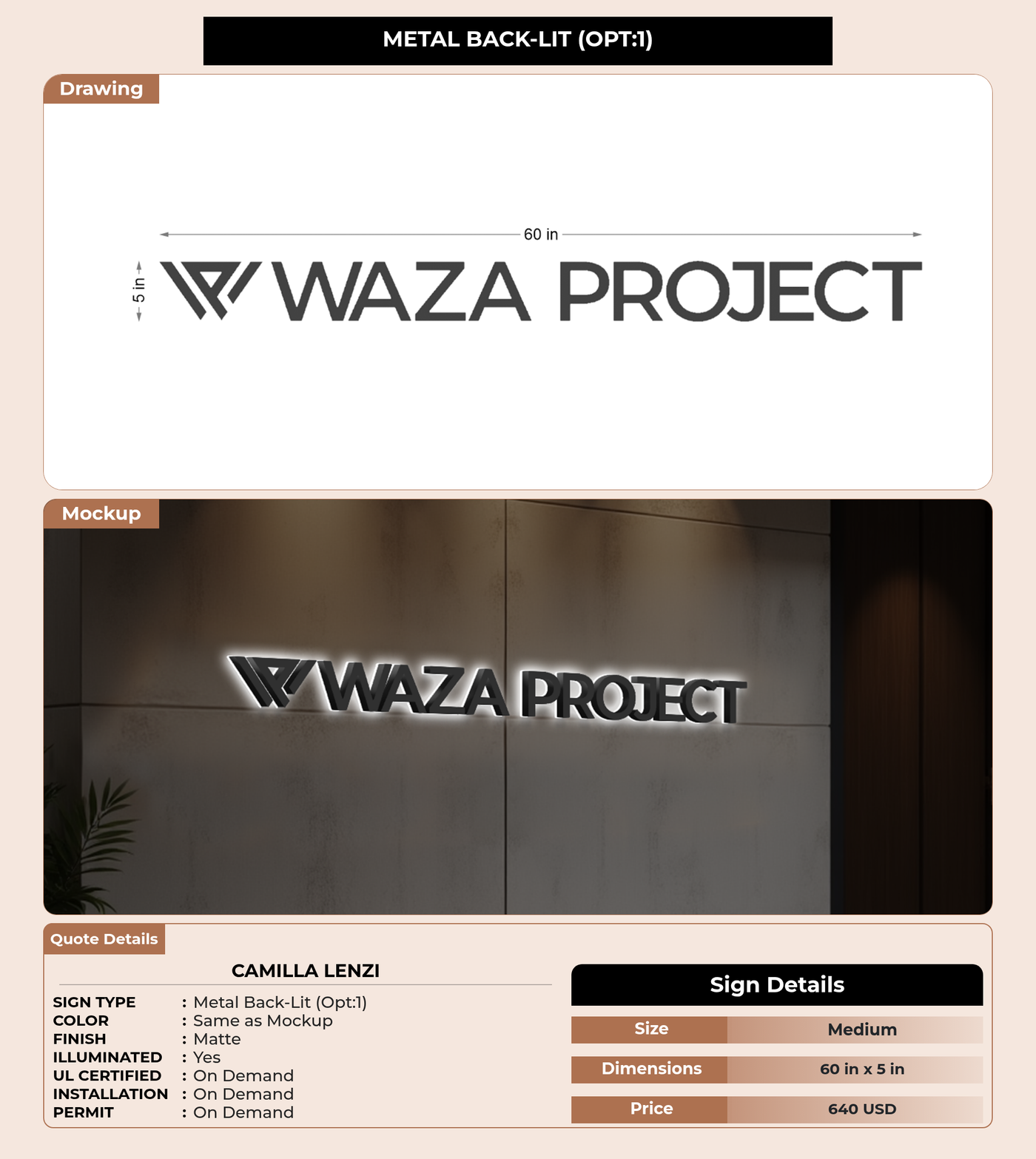 METAL BACK-LIT (OPT:1)

Drawing

60 in

5 in

WAZA PROJECT

Mockup

WAZA PROJECT

Quote Details

CAMILLA LENZI

SIGN TYPE : Metal Back-Lit (Opt:1)
COLOR : Same as Mockup
FINISH : Matte
ILLUMINATED : Yes
UL CERTIFIED : On Demand
INSTALLATION : On Demand
PERMIT : On Demand

Sign Details

Size Medium

Dimensions 60 in x 5 in

Price 640 USD